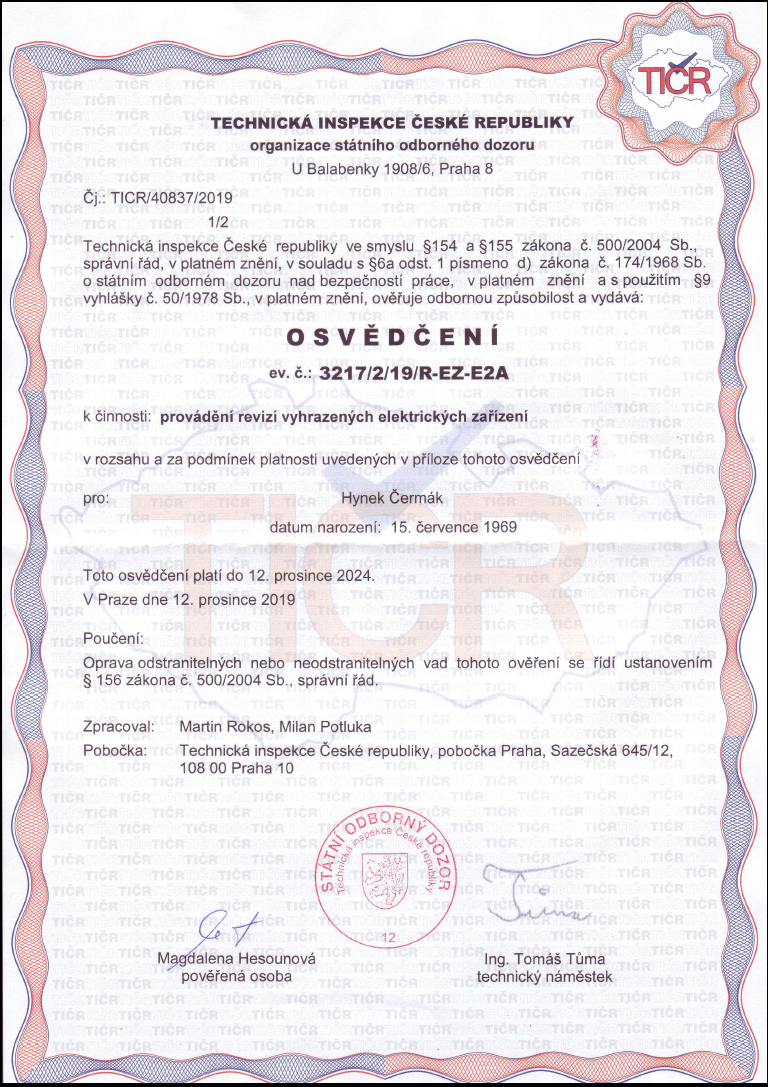 TIČR

TECHNICKÁ INSPEKCE ČESKÉ REPUBLIKY
organizace státního odborného dozoru
U Balabenky 1908/6, Praha 8

Čj.: TICR/40837/2019
1/2

Technická inspekce České republiky ve smyslu §154 a §155 zákona č. 500/2004 Sb., správní řád, v platném znění, v souladu s §6a odst. 1 písmeno d) zákona č. 174/1968 Sb. o státním odborném dozoru nad bezpečností práce, v platném znění a s použitím §9 vyhlášky č. 50/1978 Sb., v platném znění, ověřuje odbornou způsobilost a vydává:

OSVĚDČENÍ

ev. č.: 3217/2/19/R-EZ-E2A

k činnosti: provádění revizí vyhrazených elektrických zařízení

v rozsahu a za podmínek platnosti uvedených v příloze tohoto osvědčení

pro: Hynek Čermák

datum narození: 15. července 1969

Toto osvědčení platí do 12. prosince 2024.
V Praze dne 12. prosince 2019

Poučení:
Oprava odstranitelných nebo neodstranitelných vad tohoto ověření se řídí ustanovením § 156 zákona č. 500/2004 Sb., správní řád.

Zpracoval: Martin Rokos, Milan Potluka
Pobočka: Technická inspekce České republiky, pobočka Praha, Sazečská 645/12, 108 00 Praha 10

STÁTNÍ ODBORNÝ DOZOR
Technická inspekce České republiky
12

Magdalena Hesounová
pověřená osoba

Ing. Tomáš Tůma
technický náměstek